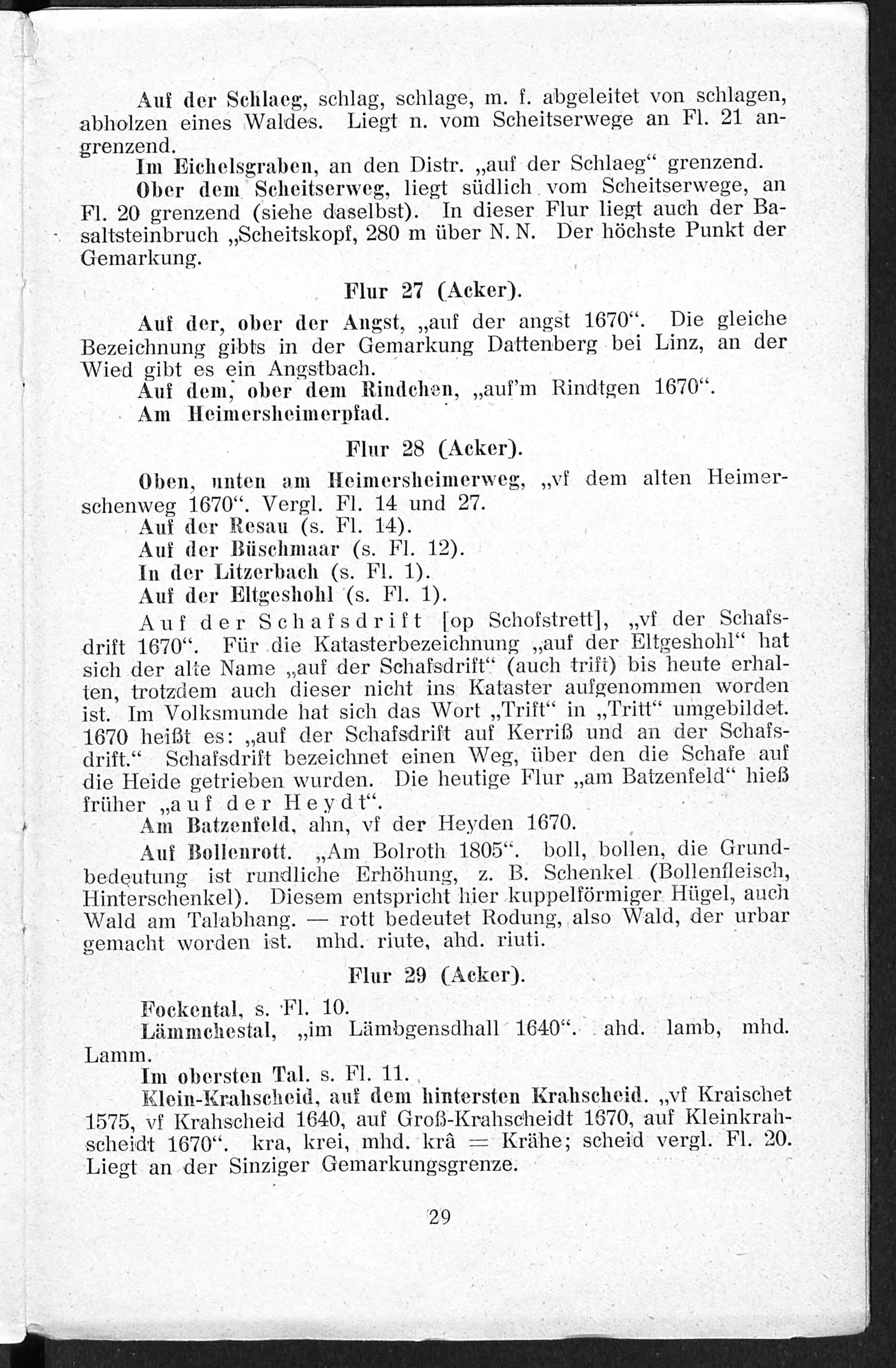 Auf der Schlaeg, schlag, schlage, m. f. abgeleitet von schlagen, abholzen eines Waldes. Liegt n. vom Scheitserwege an Fl. 21 angrenzend.

Im Eichelsgraben, an den Distr. „auf der Schlaeg“ grenzend.

Ober dem Scheitserweg, liegt südlich vom Scheitserwege, an Fl. 20 grenzend (siehe daselbst). In dieser Flur liegt auch der Basaltsteinbruch „Scheitskopf, 280 m über N. N. Der höchste Punkt der Gemarkung.

Flur 27 (Acker).

Auf der, ober der Angst, „auf der angst 1670“. Die gleiche Bezeichnung gibts in der Gemarkung Dattenberg bei Linz, an der Wied gibt es ein Angstbach.

Auf dem, ober dem Rindchen, „auf'm Rindtgen 1670“.

Am Heimersheimerpfad.

Flur 28 (Acker).

Oben, unten am Heimersheimerweg, „vf dem alten Heimerschenweg 1670“. Vergl. Fl. 14 und 27.

Auf der Resau (s. Fl. 14).

Auf der Büschmaar (s. Fl. 12).

In der Litzerbach (s. Fl. 1).

Auf der Eltgeshohl (s. Fl. 1).

Auf der Schafsdrift [op Schofstrett], „vf der Schafsdrift 1670“. Für die Katasterbezeichnung „auf der Eltgeshohl“ hat sich der alte Name „auf der Schafsdrift“ (auch trift) bis heute erhalten, trotzdem auch dieser nicht ins Kataster aufgenommen worden ist. Im Volksmunde hat sich das Wort „Trift“ in „Tritt“ umgebildet. 1670 heißt es: „auf der Schafsdrift auf Kerriß und an der Schafsdrift.“ Schafsdrift bezeichnet einen Weg, über den die Schafe auf die Heide getrieben wurden. Die heutige Flur „am Batzenfeld“ hieß früher „auf der Heydt“.

Am Batzenfeld, ahn, vf der Heyden 1670.

Auf Bollenrott. „Am Bolroth 1805“. boll, bollen, die Grundbedeutung ist rundliche Erhöhung, z. B. Schenkel (Bollenfleisch, Hinterschenkel). Diesem entspricht hier kuppelförmiger Hügel, auch Wald am Talabhang. — rott bedeutet Rodung, also Wald, der urbar gemacht worden ist. mhd. riute, ahd. riuti.

Flur 29 (Acker).

Fockental, s. Fl. 10.

Lämmchestal, „im Lämbgensdhall 1640“. ahd. lamb, mhd. Lamm.

Im obersten Tal. s. Fl. 11.

Klein-Krahscheid, auf dem hintersten Krahscheid. „vf Kraischet 1575, vf Krahscheid 1640, auf Groß-Krahscheidt 1670, auf Kleinkrahscheidt 1670“. kra, krei, mhd. krâ = Krähe; scheid vergl. Fl. 20. Liegt an der Sinziger Gemarkungsgrenze.

29